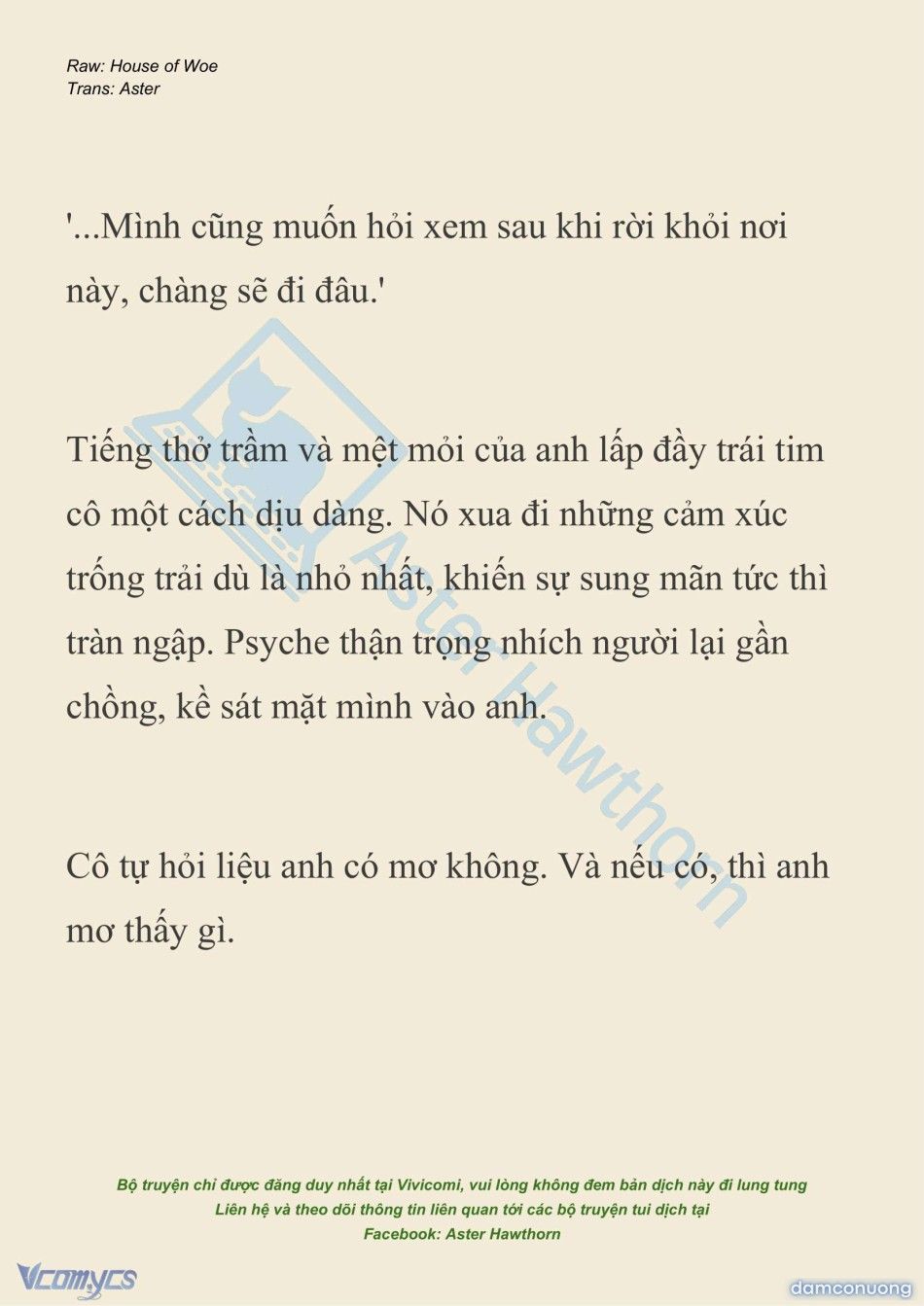 Raw: House of Woe
Trans: Aster

'...Mình cũng muốn hỏi xem sau khi rời khỏi nơi này, chàng sẽ đi đâu.'

Tiếng thở trầm và mệt mỏi của anh lấp đầy trái tim cô một cách dịu dàng. Nó xua đi những cảm xúc trống trải dù là nhỏ nhất, khiến sự sung mãn tức thì tràn ngập. Psyche thận trọng nhích người lại gần chồng, kề sát mặt mình vào anh.

Cô tự hỏi liệu anh có mơ không. Và nếu có, thì anh mơ thấy gì.

Aster Hawthorn

Bộ truyện chỉ được đăng duy nhất tại Vivicomi, vui lòng không đem bản dịch này đi lung tung
Liên hệ và theo dõi thông tin liên quan tới các bộ truyện tui dịch tại
Facebook: Aster Hawthorn

Vcomycs

damconuong